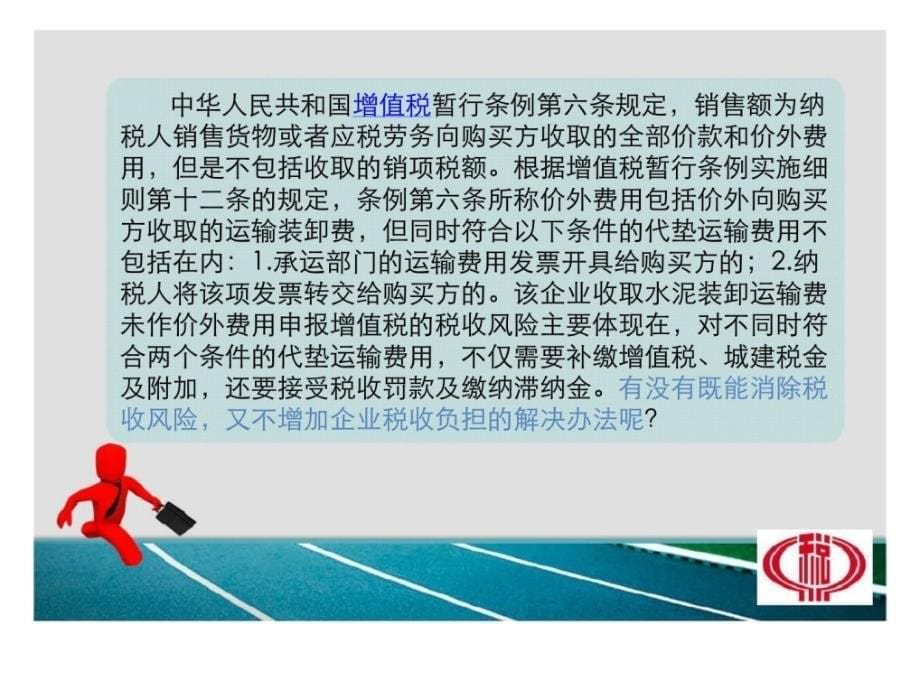 中华人民共和国增值税暂行条例第六条规定，销售额为纳税人销售货物或者应税劳务向购买方收取的全部价款和价外费用，但是不包括收取的销项税额。根据增值税暂行条例实施细则第十二条的规定，条例第六条所称价外费用包括价外向购买方收取的运输装卸费，但同时符合以下条件的代垫运输费用不包括在内：1.承运部门的运输费用发票开具给购买方的；2.纳税人将该项发票转交给购买方的。该企业收取水泥装卸运输费未作价外费用申报增值税的税收风险主要体现在，对不同时符合两个条件的代垫运输费用，不仅需要补缴增值税、城建税金及附加，还要接受税收罚款及缴纳滞纳金。有没有既能消除税收风险，又不增加企业税收负担的解决办法呢?

税